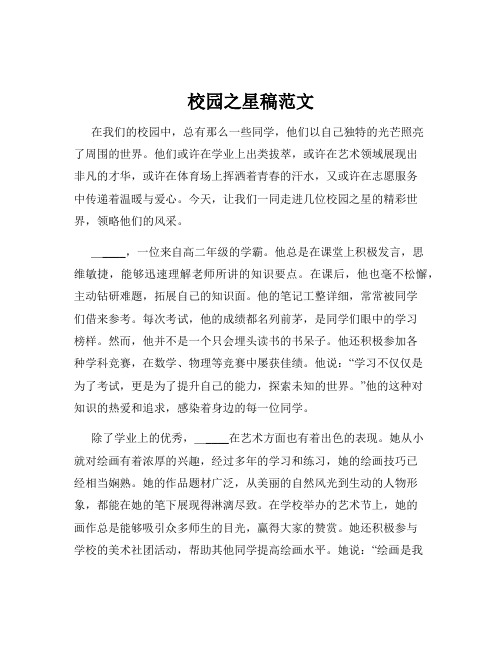 校园之星稿范文

在我们的校园中，总有那么一些同学，他们以自己独特的光芒照亮了周围的世界。他们或许在学业上出类拔萃，或许在艺术领域展现出非凡的才华，或许在体育场上挥洒着青春的汗水，又或许在志愿服务中传递着温暖与爱心。今天，让我们一同走进几位校园之星的精彩世界，领略他们的风采。

______，一位来自高二年级的学霸。他总是在课堂上积极发言，思维敏捷，能够迅速理解老师所讲的知识要点。在课后，他也毫不松懈，主动钻研难题，拓展自己的知识面。他的笔记工整详细，常常被同学们借来参考。每次考试，他的成绩都名列前茅，是同学们眼中的学习榜样。然而，他并不是一个只会埋头读书的书呆子。他还积极参加各种学科竞赛，在数学、物理等竞赛中屡获佳绩。他说："学习不仅仅是为了考试，更是为了提升自己的能力，探索未知的世界。"他的这种对知识的热爱和追求，感染着身边的每一位同学。

除了学业上的优秀，______在艺术方面也有着出色的表现。她从小就对绘画有着浓厚的兴趣，经过多年的学习和练习，她的绘画技巧已经相当娴熟。她的作品题材广泛，从美丽的自然风光到生动的人物形象，都能在她的笔下展现得淋漓尽致。在学校举办的艺术节上，她的画作总是能够吸引众多师生的目光，赢得大家的赞赏。她还积极参与学校的美术社团活动，帮助其他同学提高绘画水平。她说："绘画是我